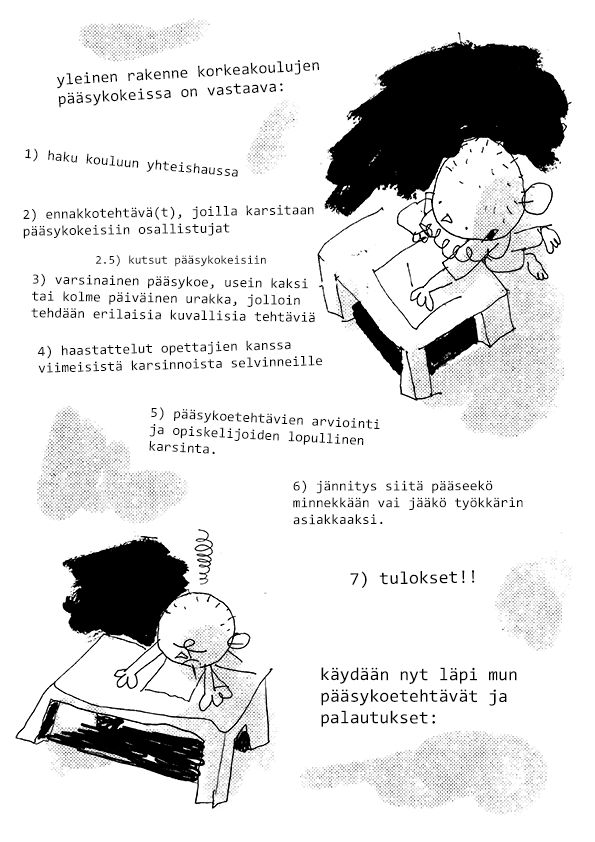 yleinen rakenne korkeakoulujen pääsykokeissa on vastaava:

1) haku kouluun yhteishaussa

2) ennakkotehtävä(t), joilla karsitaan pääsykokeisiin osallistujat

2.5) kutsut pääsykokeisiin

3) varsinainen pääsykoe, usein kaksi tai kolme päiväinen urakka, jolloin tehdään erilaisia kuvallisia tehtäviä

4) haastattelut opettajien kanssa viimeisistä karsinnoista selvinneille

5) pääsykoetehtävien arviointi ja opiskelijoiden lopullinen karsinta.

6) jännitys siitä pääseekö minnekkään vai jääkö työkkärin asiakkaaksi.

7) tulokset!!

käydään nyt läpi mun pääsykoetehtävät ja palautukset: